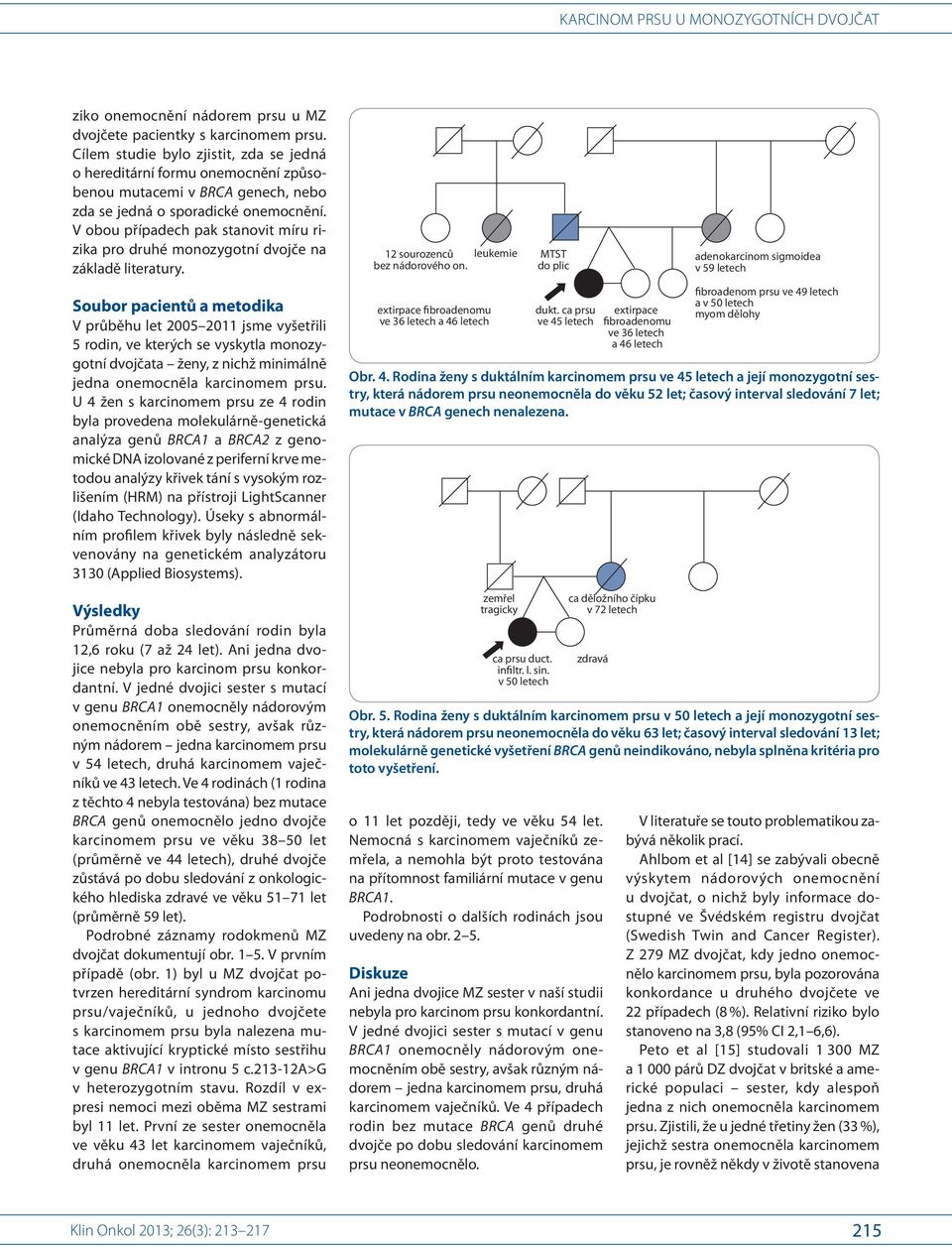 KARCINOM PRSU U MONOZYGOTNÍCH DVOJČAT

ziko onemocnění nádorem prsu u MZ dvojčete pacientky s karcinomem prsu. Cílem studie bylo zjistit, zda se jedná o hereditární formu onemocnění způsobenou mutacemi v BRCA genech, nebo zda se jedná o sporadické onemocnění. V obou případech pak stanovit míru rizika pro druhé monozygotní dvojče na základě literatury.

Soubor pacientů a metodika
V průběhu let 2005–2011 jsme vyšetřili 5 rodin, ve kterých se vyskytla monozygotní dvojčata – ženy, z nichž minimálně jedna onemocněla karcinomem prsu. U 4 žen s karcinomem prsu ze 4 rodin byla provedena molekulárně-genetická analýza genů BRCA1 a BRCA2 z genomické DNA izolované z periferní krve metodou analýzy křivek tání s vysokým rozlišením (HRM) na přístroji LightScanner (Idaho Technology). Úseky s abnormálním profilem křivek byly následně sekvenovány na genetickém analyzátoru 3130 (Applied Biosystems).

Výsledky
Průměrná doba sledování rodin byla 12,6 roku (7 až 24 let). Ani jedna dvojice nebyla pro karcinom prsu konkordantní. V jedné dvojici sester s mutací v genu BRCA1 onemocněly nádorovým onemocněním obě sestry, avšak různým nádorem – jedna karcinomem prsu v 54 letech, druhá karcinomem vaječníků ve 43 letech. Ve 4 rodinách (1 rodina z těchto 4 nebyla testována) bez mutace BRCA genů onemocnělo jedno dvojče karcinomem prsu ve věku 38–50 let (průměrně ve 44 letech), druhé dvojče zůstává po dobu sledování z onkologického hlediska zdravé ve věku 51–71 let (průměrně 59 let).
Podrobné záznamy rodokmenů MZ dvojčat dokumentují obr. 1–5. V prvním případě (obr. 1) byl u MZ dvojčat potvrzen hereditární syndrom karcinomu prsu/vaječníků, u jednoho dvojčete s karcinomem prsu byla nalezena mutace aktivující kryptické místo sestřihu v genu BRCA1 v intronu 5 c.213-12A>G v heterozygotním stavu. Rozdíl v expresi nemoci mezi oběma MZ sestrami byl 11 let. První ze sester onemocněla ve věku 43 let karcinomem vaječníků, druhá onemocněla karcinomem prsu

12 sourozenců bez nádorového on.
leukemie
MTST do plic
adenokarcinom sigmoidea v 59 letech
extirpace fibroadenomu ve 36 letech a 46 letech
dukt. ca prsu ve 45 letech
extirpace fibroadenomu ve 36 letech a 46 letech
fibroadenom prsu ve 49 letech a v 50 letech myom dělohy

Obr. 4. Rodina ženy s duktálním karcinomem prsu ve 45 letech a její monozygotní sestry, která nádorem prsu neonemocněla do věku 52 let; časový interval sledování 7 let; mutace v BRCA genech nenalezena.

zemřel tragicky
ca děložního čípku v 72 letech
ca prsu duct. infiltr. l. sin. v 50 letech
zdravá

Obr. 5. Rodina ženy s duktálním karcinomem prsu v 50 letech a její monozygotní sestry, která nádorem prsu neonemocněla do věku 63 let; časový interval sledování 13 let; molekulárně genetické vyšetření BRCA genů neindikováno, nebyla splněna kritéria pro toto vyšetření.

o 11 let později, tedy ve věku 54 let. Nemocná s karcinomem vaječníků zemřela, a nemohla být proto testována na přítomnost familiární mutace v genu BRCA1.
Podrobnosti o dalších rodinách jsou uvedeny na obr. 2–5.

Diskuze
Ani jedna dvojice MZ sester v naší studii nebyla pro karcinom prsu konkordantní. V jedné dvojici sester s mutací v genu BRCA1 onemocněly nádorovým onemocněním obě sestry, avšak různým nádorem – jedna karcinomem prsu, druhá karcinomem vaječníků. Ve 4 případech rodin bez mutace BRCA genů druhé dvojče po dobu sledování karcinomem prsu neonemocnělo.

V literatuře se touto problematikou zabývá několik prací.
Ahlbom et al [14] se zabývali obecně výskytem nádorových onemocnění u dvojčat, o nichž byly informace dostupné ve Švédském registru dvojčat (Swedish Twin and Cancer Register). Z 279 MZ dvojčat, kdy jedno onemocnělo karcinomem prsu, byla pozorována konkordance u druhého dvojčete ve 22 případech (8 %). Relativní riziko bylo stanoveno na 3,8 (95% CI 2,1–6,6).
Peto et al [15] studovali 1 300 MZ a 1 000 párů DZ dvojčat v britské a americké populaci – sester, kdy alespoň jedna z nich onemocněla karcinomem prsu. Zjistili, že u jedné třetiny žen (33 %), jejichž sestra onemocněla karcinomem prsu, je rovněž někdy v životě stanovena

Klin Onkol 2013; 26(3): 213–217
215